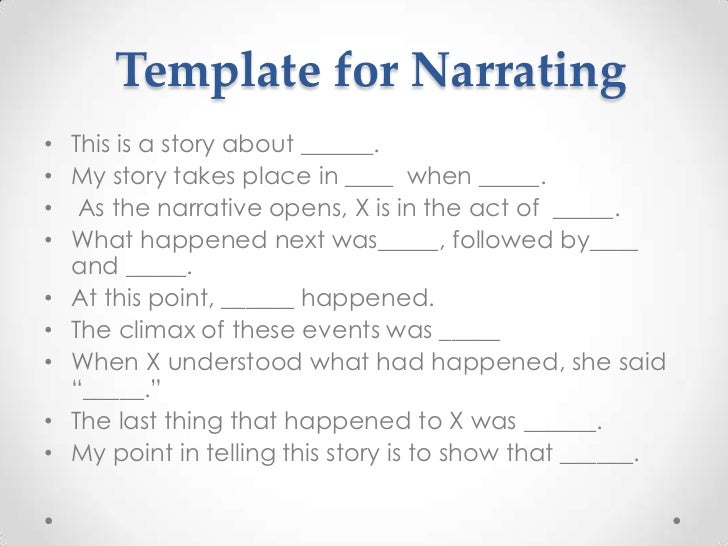 Template for Narrating

• This is a story about ______.
• My story takes place in ____ when _____.
• As the narrative opens, X is in the act of _____.
• What happened next was_____, followed by____ and _____.
• At this point, ______ happened.
• The climax of these events was _____
• When X understood what had happened, she said "_____."
• The last thing that happened to X was ______.
• My point in telling this story is to show that ______.